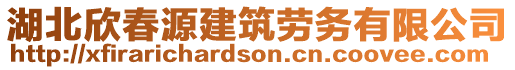 湖北欣春源建筑劳务有限公司
http://xfirarichardson.cn.coovee.com